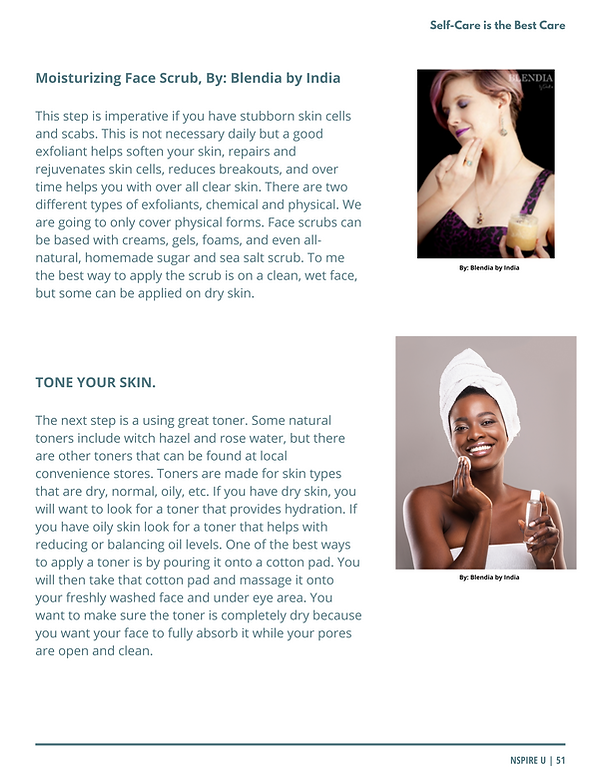 Self-Care is the Best Care

Moisturizing Face Scrub, By: Blendia by India

This step is imperative if you have stubborn skin cells and scabs. This is not necessary daily but a good exfoliant helps soften your skin, repairs and rejuvenates skin cells, reduces breakouts, and over time helps you with over all clear skin. There are two different types of exfoliants, chemical and physical. We are going to only cover physical forms. Face scrubs can be based with creams, gels, foams, and even all-natural, homemade sugar and sea salt scrub. To me the best way to apply the scrub is on a clean, wet face, but some can be applied on dry skin.

BLENDIA

By: Blendia by India

TONE YOUR SKIN.

The next step is a using great toner. Some natural toners include witch hazel and rose water, but there are other toners that can be found at local convenience stores. Toners are made for skin types that are dry, normal, oily, etc. If you have dry skin, you will want to look for a toner that provides hydration. If you have oily skin look for a toner that helps with reducing or balancing oil levels. One of the best ways to apply a toner is by pouring it onto a cotton pad. You will then take that cotton pad and massage it onto your freshly washed face and under eye area. You want to make sure the toner is completely dry because you want your face to fully absorb it while your pores are open and clean.

By: Blendia by India

NSPIRE U | 51